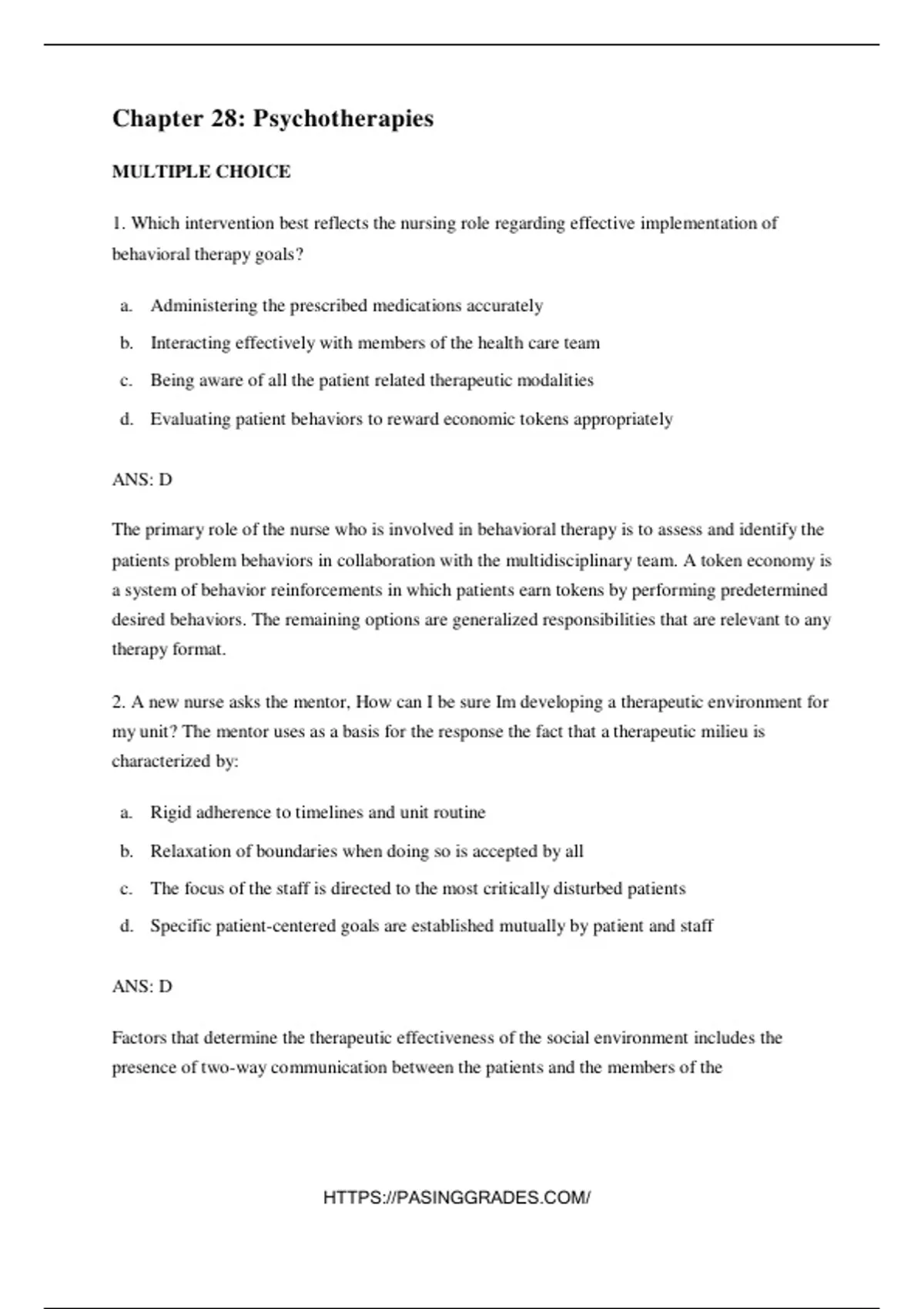 Chapter 28: Psychotherapies

MULTIPLE CHOICE

1. Which intervention best reflects the nursing role regarding effective implementation of behavioral therapy goals?

a. Administering the prescribed medications accurately
b. Interacting effectively with members of the health care team
c. Being aware of all the patient related therapeutic modalities
d. Evaluating patient behaviors to reward economic tokens appropriately

ANS: D

The primary role of the nurse who is involved in behavioral therapy is to assess and identify the patients problem behaviors in collaboration with the multidisciplinary team. A token economy is a system of behavior reinforcements in which patients earn tokens by performing predetermined desired behaviors. The remaining options are generalized responsibilities that are relevant to any therapy format.

2. A new nurse asks the mentor, How can I be sure Im developing a therapeutic environment for my unit? The mentor uses as a basis for the response the fact that a therapeutic milieu is characterized by:

a. Rigid adherence to timelines and unit routine
b. Relaxation of boundaries when doing so is accepted by all
c. The focus of the staff is directed to the most critically disturbed patients
d. Specific patient-centered goals are established mutually by patient and staff

ANS: D

Factors that determine the therapeutic effectiveness of the social environment includes the presence of two-way communication between the patients and the members of the

HTTPS://PASINGGRADES.COM/